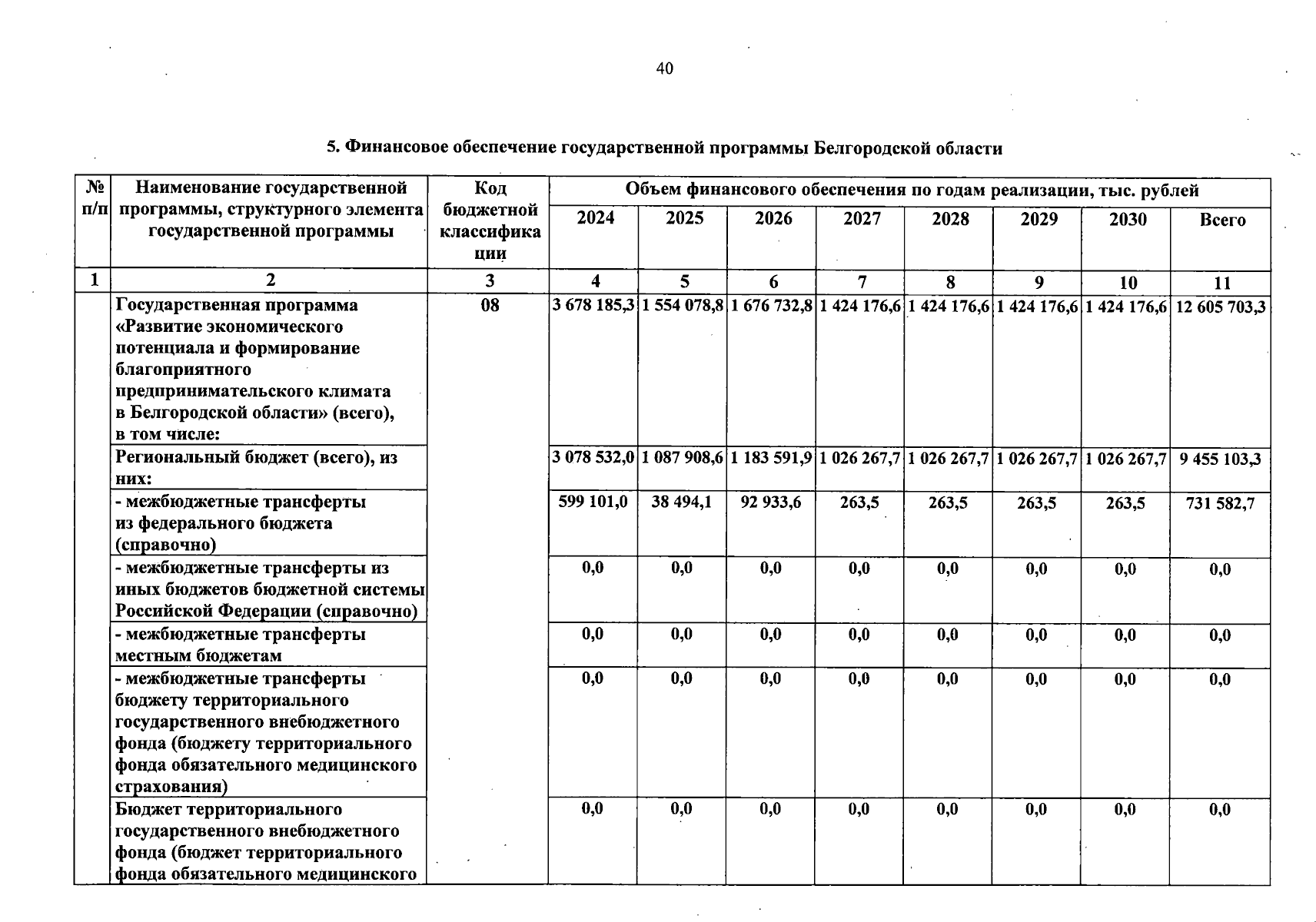 40

5. Финансовое обеспечение государственной программы Белгородской области

| № п/п | Наименование государственной программы, структурного элемента государственной программы | Код бюджетной классификации | Объем финансового обеспечения по годам реализации, тыс. рублей | | | | | | | |
|---|---|---|---|---|---|---|---|---|---|---|
| | | | 2024 | 2025 | 2026 | 2027 | 2028 | 2029 | 2030 | Всего |
| 1 | 2 | 3 | 4 | 5 | 6 | 7 | 8 | 9 | 10 | 11 |
| | Государственная программа «Развитие экономического потенциала и формирование благоприятного предпринимательского климата в Белгородской области» (всего), в том числе: | 08 | 3 678 185,3 | 1 554 078,8 | 1 676 732,8 | 1 424 176,6 | 1 424 176,6 | 1 424 176,6 | 1 424 176,6 | 12 605 703,3 |
| | Региональный бюджет (всего), из них: | | 3 078 532,0 | 1 087 908,6 | 1 183 591,9 | 1 026 267,7 | 1 026 267,7 | 1 026 267,7 | 1 026 267,7 | 9 455 103,3 |
| | - межбюджетные трансферты из федерального бюджета (справочно) | | 599 101,0 | 38 494,1 | 92 933,6 | 263,5 | 263,5 | 263,5 | 263,5 | 731 582,7 |
| | - межбюджетные трансферты из иных бюджетов бюджетной системы Российской Федерации (справочно) | | 0,0 | 0,0 | 0,0 | 0,0 | 0,0 | 0,0 | 0,0 | 0,0 |
| | - межбюджетные трансферты местным бюджетам | | 0,0 | 0,0 | 0,0 | 0,0 | 0,0 | 0,0 | 0,0 | 0,0 |
| | - межбюджетные трансферты бюджету территориального государственного внебюджетного фонда (бюджету территориального фонда обязательного медицинского страхования) | | 0,0 | 0,0 | 0,0 | 0,0 | 0,0 | 0,0 | 0,0 | 0,0 |
| | Бюджет территориального государственного внебюджетного фонда (бюджет территориального фонда обязательного медицинского | | 0,0 | 0,0 | 0,0 | 0,0 | 0,0 | 0,0 | 0,0 | 0,0 |